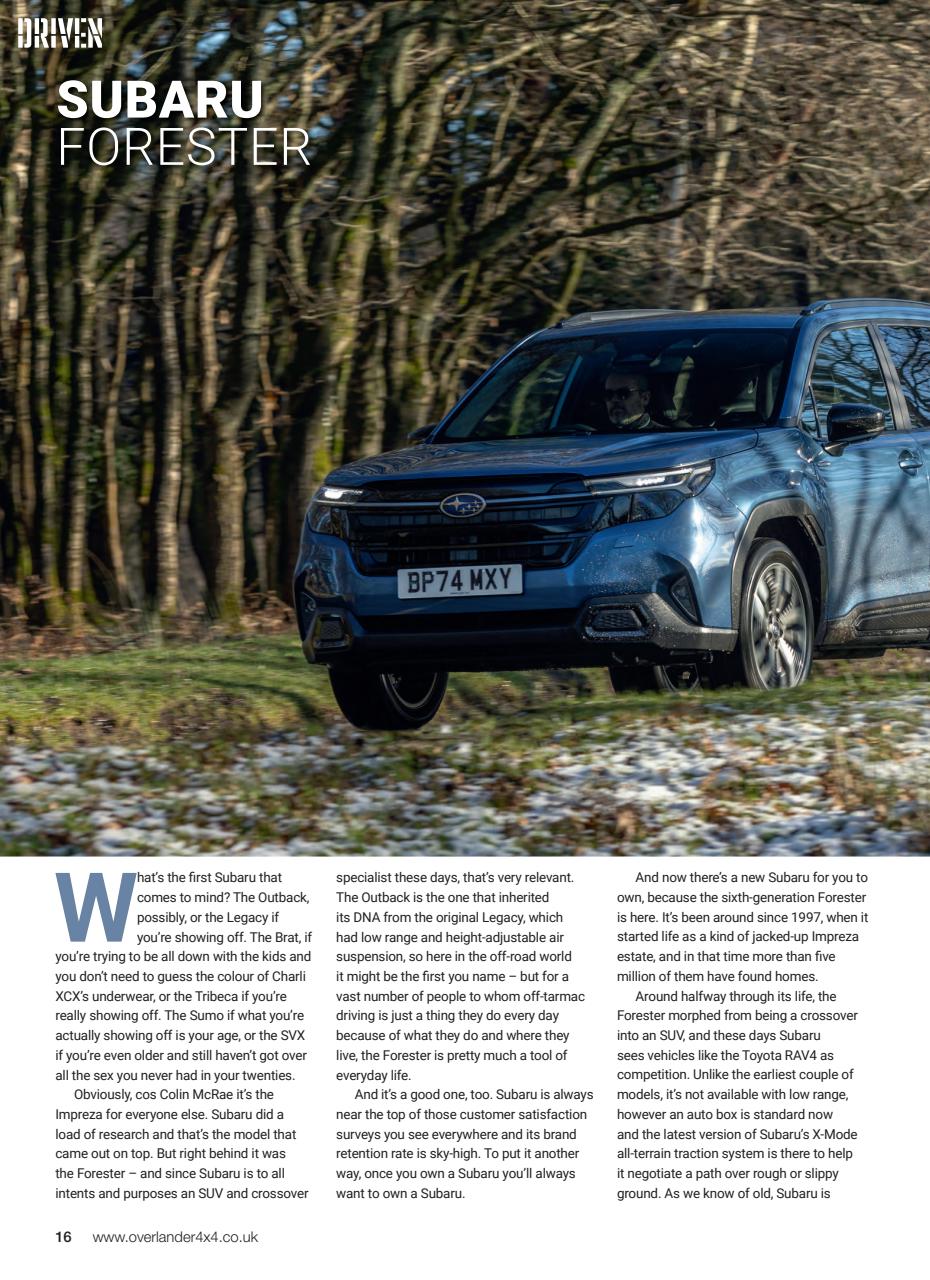 DRIVEN

SUBARU FORESTER

BP74 MXY

What's the first Subaru that comes to mind? The Outback, possibly, or the Legacy if you're showing off. The Brat, if you're trying to be all down with the kids and you don't need to guess the colour of Charli XCX's underwear, or the Tribeca if you're really showing off. The Sumo if what you're actually showing off is your age, or the SVX if you're even older and still haven't got over all the sex you never had in your twenties.

Obviously, cos Colin McRae it's the Impreza for everyone else. Subaru did a load of research and that's the model that came out on top. But right behind it was the Forester – and since Subaru is to all intents and purposes an SUV and crossover specialist these days, that's very relevant. The Outback is the one that inherited its DNA from the original Legacy, which had low range and height-adjustable air suspension, so here in the off-road world it might be the first you name – but for a vast number of people to whom off-tarmac driving is just a thing they do every day because of what they do and where they live, the Forester is pretty much a tool of everyday life.

And it's a good one, too. Subaru is always near the top of those customer satisfaction surveys you see everywhere and its brand retention rate is sky-high. To put it another way, once you own a Subaru you'll always want to own a Subaru.

And now there's a new Subaru for you to own, because the sixth-generation Forester is here. It's been around since 1997, when it started life as a kind of jacked-up Impreza estate, and in that time more than five million of them have found homes.

Around halfway through its life, the Forester morphed from being a crossover into an SUV, and these days Subaru sees vehicles like the Toyota RAV4 as competition. Unlike the earliest couple of models, it's not available with low range, however an auto box is standard now and the latest version of Subaru's X-Mode all-terrain traction system is there to help it negotiate a path over rough or slippy ground. As we know of old, Subaru is

16 www.overlander4x4.co.uk